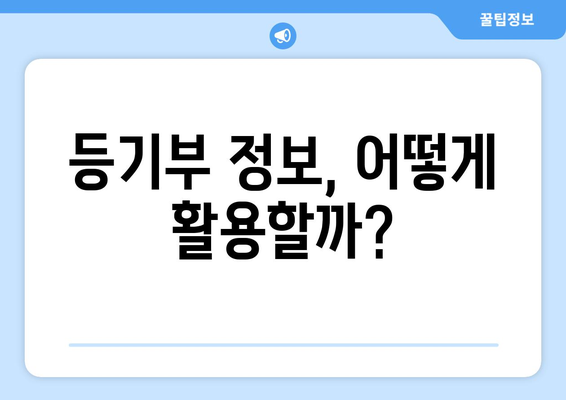 꿀팁정보

등기부 정보, 어떻게 활용할까?